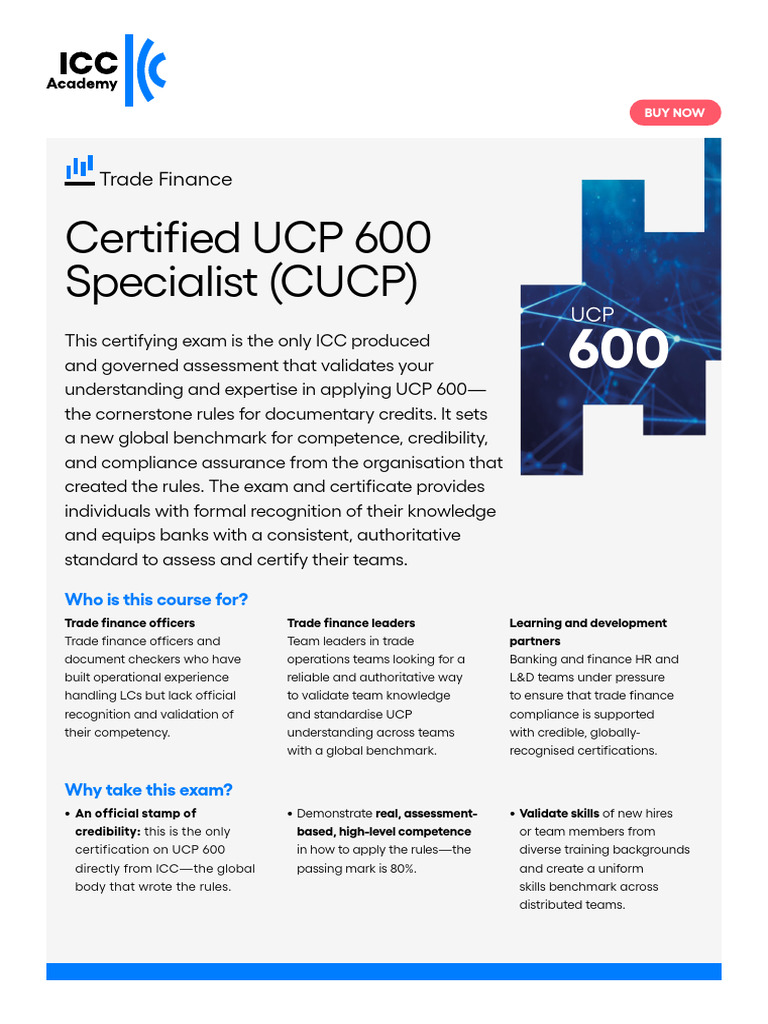 ICC
Academy

BUY NOW

Trade Finance

Certified UCP 600 Specialist (CUCP)

UCP
600

This certifying exam is the only ICC produced and governed assessment that validates your understanding and expertise in applying UCP 600—the cornerstone rules for documentary credits. It sets a new global benchmark for competence, credibility, and compliance assurance from the organisation that created the rules. The exam and certificate provides individuals with formal recognition of their knowledge and equips banks with a consistent, authoritative standard to assess and certify their teams.

Who is this course for?

Trade finance officers
Trade finance officers and document checkers who have built operational experience handling LCs but lack official recognition and validation of their competency.

Trade finance leaders
Team leaders in trade operations teams looking for a reliable and authoritative way to validate team knowledge and standardise UCP understanding across teams with a global benchmark.

Learning and development partners
Banking and finance HR and L&D teams under pressure to ensure that trade finance compliance is supported with credible, globally-recognised certifications.

Why take this exam?

• An official stamp of credibility: this is the only certification on UCP 600 directly from ICC—the global body that wrote the rules.

• Demonstrate real, assessment-based, high-level competence in how to apply the rules—the passing mark is 80%.

• Validate skills of new hires or team members from diverse training backgrounds and create a uniform skills benchmark across distributed teams.